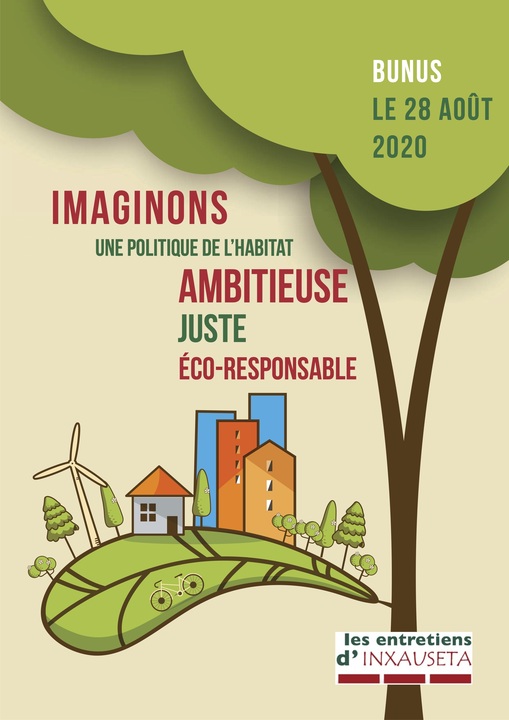 BUNUS
LE 28 AOÛT
2020

IMAGINONS
UNE POLITIQUE DE L'HABITAT
AMBITIEUSE
JUSTE
ÉCO-RESPONSABLE

les entretiens
d' INXAUSETA